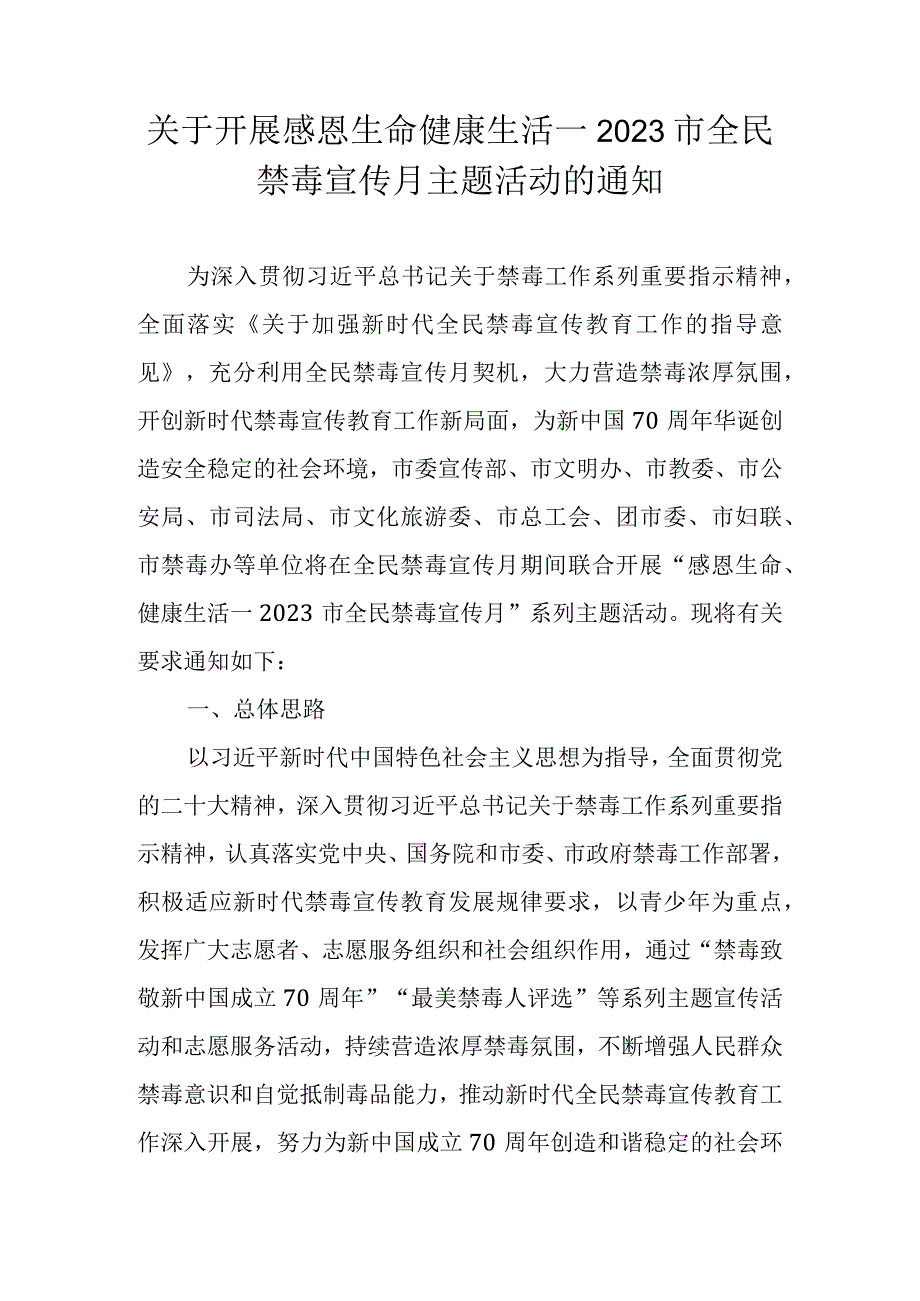 关于开展感恩生命健康生活一2023市全民禁毒宣传月主题活动的通知

为深入贯彻习近平总书记关于禁毒工作系列重要指示精神，全面落实《关于加强新时代全民禁毒宣传教育工作的指导意见》，充分利用全民禁毒宣传月契机，大力营造禁毒浓厚氛围，开创新时代禁毒宣传教育工作新局面，为新中国70周年华诞创造安全稳定的社会环境，市委宣传部、市文明办、市教委、市公安局、市司法局、市文化旅游委、市总工会、团市委、市妇联、市禁毒办等单位将在全民禁毒宣传月期间联合开展“感恩生命、健康生活一2023市全民禁毒宣传月”系列主题活动。现将有关要求通知如下：

一、总体思路

以习近平新时代中国特色社会主义思想为指导，全面贯彻党的二十大精神，深入贯彻习近平总书记关于禁毒工作系列重要指示精神，认真落实党中央、国务院和市委、市政府禁毒工作部署，积极适应新时代禁毒宣传教育发展规律要求，以青少年为重点，发挥广大志愿者、志愿服务组织和社会组织作用，通过“禁毒致敬新中国成立70周年”“最美禁毒人评选”等系列主题宣传活动和志愿服务活动，持续营造浓厚禁毒氛围，不断增强人民群众禁毒意识和自觉抵制毒品能力，推动新时代全民禁毒宣传教育工作深入开展，努力为新中国成立70周年创造和谐稳定的社会环